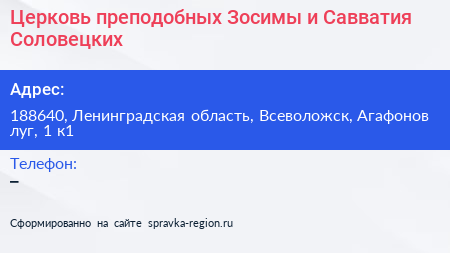 Церковь преподобных Зосимы и Савватия Соловецких

Адрес:

188640, Ленинградская область, Всеволожск, Агафонов луг, 1 к1

Телефон:

–

Сформированно на сайте spravka-region.ru